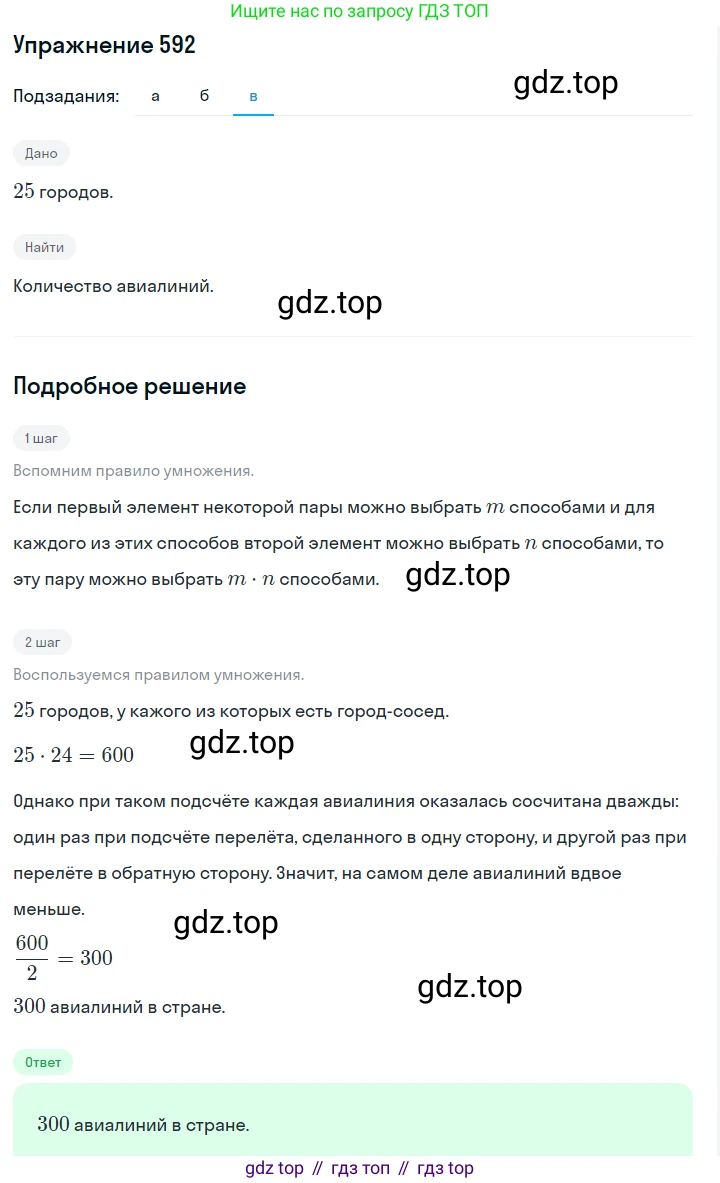 Ищите нас по запросу ГДЗ ТОП

Упражнение 592

gdz.top

Подзадания: а б в

Дано

$25$ городов.

Найти

Количество авиалиний.

gdz.top

Подробное решение

1 шаг

Вспомним правило умножения.

Если первый элемент некоторой пары можно выбрать $m$ способами и для каждого из этих способов второй элемент можно выбрать $n$ способами, то эту пару можно выбрать $m \cdot n$ способами.

gdz.top

2 шаг

Воспользуемся правилом умножения.

$25$ городов, у кажого из которых есть город-сосед.

$25 \cdot 24 = 600$

gdz.top

Однако при таком подсчёте каждая авиалиния оказалась сосчитана дважды: один раз при подсчёте перелёта, сделанного в одну сторону, и другой раз при перелёте в обратную сторону. Значит, на самом деле авиалиний вдвое меньше.

gdz.top

$\frac{600}{2} = 300$

gdz.top

$300$ авиалиний в стране.

Ответ

$300$ авиалиний в стране.

gdz top // гдз топ // гдз top